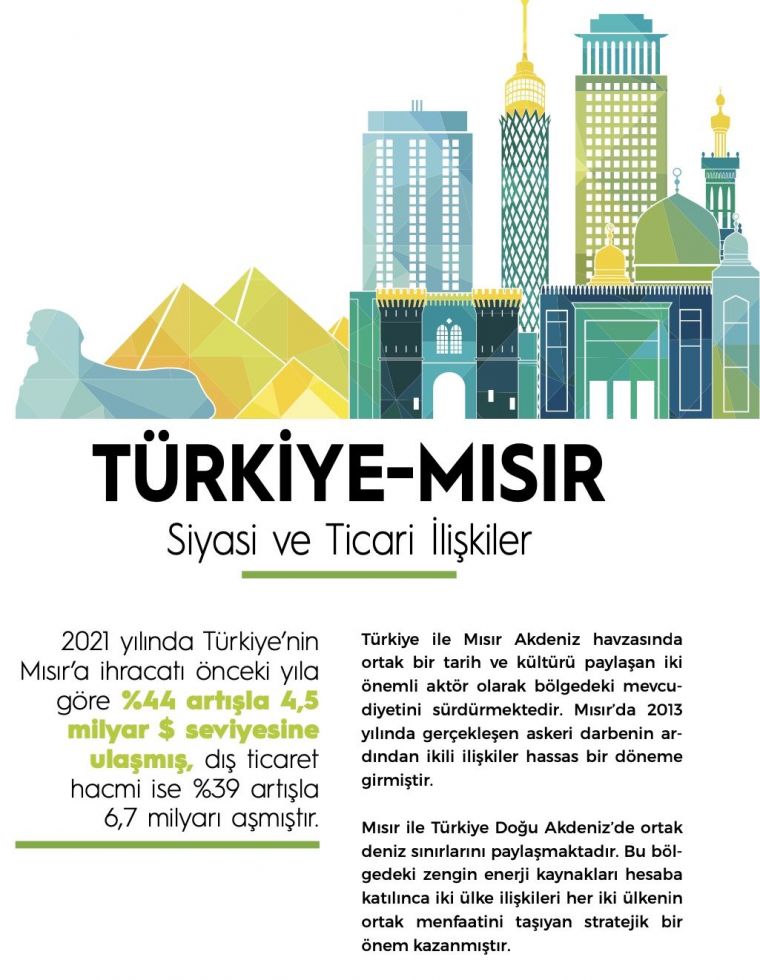 TÜRKİYE-MISIR

Siyasi ve Ticari İlişkiler

2021 yılında Türkiye'nin Mısır'a ihracatı önceki yıla göre %44 artışla 4,5 milyar $ seviyesine ulaşmış, dış ticaret hacmi ise %39 artışla 6,7 milyarı aşmıştır.

Türkiye ile Mısır Akdeniz havzasında ortak bir tarih ve kültürü paylaşan iki önemli aktör olarak bölgedeki mevcudiyetini sürdürmektedir. Mısır'da 2013 yılında gerçekleşen askeri darbenin ardından ikili ilişkiler hassas bir döneme girmiştir.

Mısır ile Türkiye Doğu Akdeniz'de ortak deniz sınırlarını paylaşmaktadır. Bu bölgedeki zengin enerji kaynakları hesaba katılınca iki ülke ilişkileri her iki ülkenin ortak menfaatini taşıyan stratejik bir önem kazanmıştır.